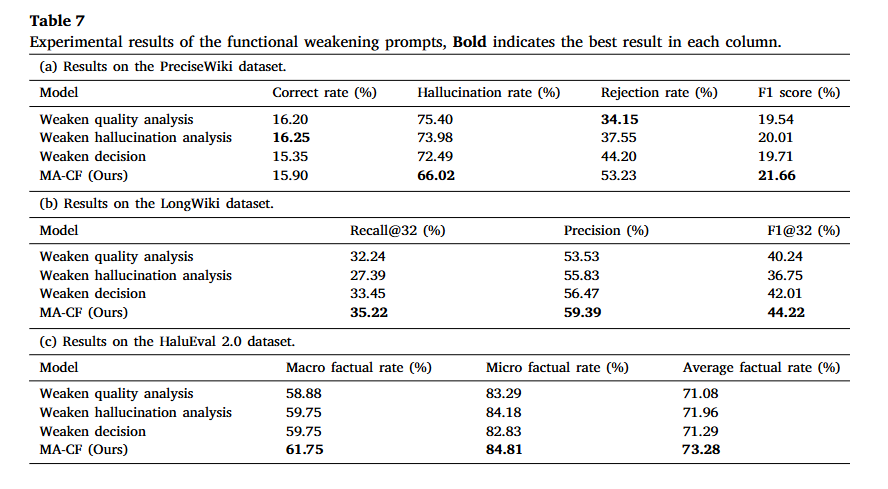 Table 7

Experimental results of the functional weakening prompts, Bold indicates the best result in each column.

(a) Results on the PreciseWiki dataset.

| Model | Correct rate (%) | Hallucination rate (%) | Rejection rate (%) | F1 score (%) |
|---|---|---|---|---|
| Weaken quality analysis | 16.20 | 75.40 | 34.15 | 19.54 |
| Weaken hallucination analysis | 16.25 | 73.98 | 37.55 | 20.01 |
| Weaken decision | 15.35 | 72.49 | 44.20 | 19.71 |
| MA-CF (Ours) | 15.90 | 66.02 | 53.23 | 21.66 |

(b) Results on the LongWiki dataset.

| Model | Recall@32 (%) | Precision (%) | F1@32 (%) |
|---|---|---|---|
| Weaken quality analysis | 32.24 | 53.53 | 40.24 |
| Weaken hallucination analysis | 27.39 | 55.83 | 36.75 |
| Weaken decision | 33.45 | 56.47 | 42.01 |
| MA-CF (Ours) | 35.22 | 59.39 | 44.22 |

(c) Results on the HaluEval 2.0 dataset.

| Model | Macro factual rate (%) | Micro factual rate (%) | Average factual rate (%) |
|---|---|---|---|
| Weaken quality analysis | 58.88 | 83.29 | 71.08 |
| Weaken hallucination analysis | 59.75 | 84.18 | 71.96 |
| Weaken decision | 59.75 | 82.83 | 71.29 |
| MA-CF (Ours) | 61.75 | 84.81 | 73.28 |